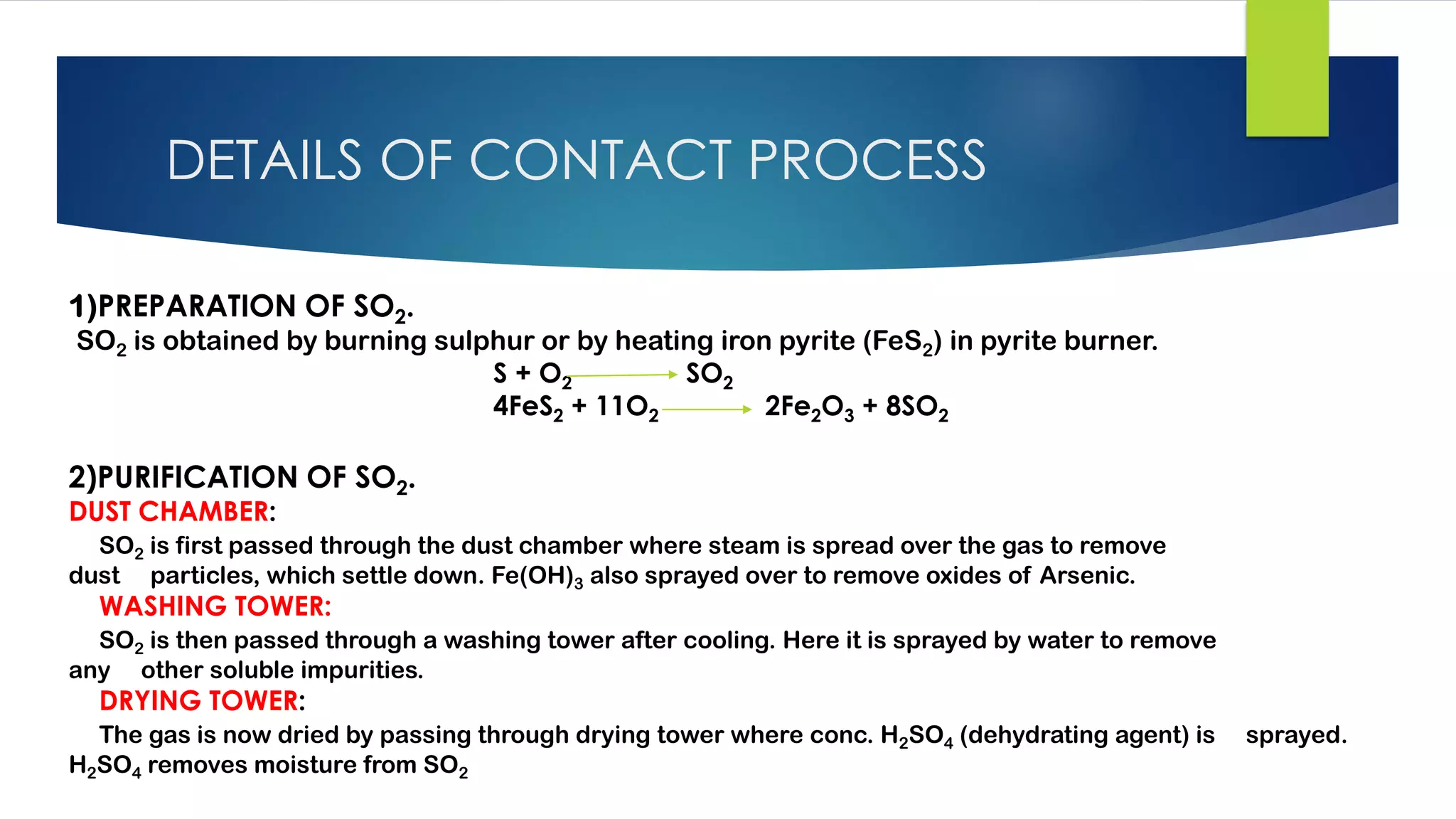 DETAILS OF CONTACT PROCESS

1)PREPARATION OF $SO_2$.

$SO_2$ is obtained by burning sulphur or by heating iron pyrite ($FeS_2$) in pyrite burner.

$S + O_2 \rightarrow SO_2$

$4FeS_2 + 11O_2 \rightarrow 2Fe_2O_3 + 8SO_2$

2)PURIFICATION OF $SO_2$.

DUST CHAMBER:

$SO_2$ is first passed through the dust chamber where steam is spread over the gas to remove dust particles, which settle down. $Fe(OH)_3$ also sprayed over to remove oxides of Arsenic.

WASHING TOWER:

$SO_2$ is then passed through a washing tower after cooling. Here it is sprayed by water to remove any other soluble impurities.

DRYING TOWER:

The gas is now dried by passing through drying tower where conc. $H_2SO_4$ (dehydrating agent) is sprayed. $H_2SO_4$ removes moisture from $SO_2$